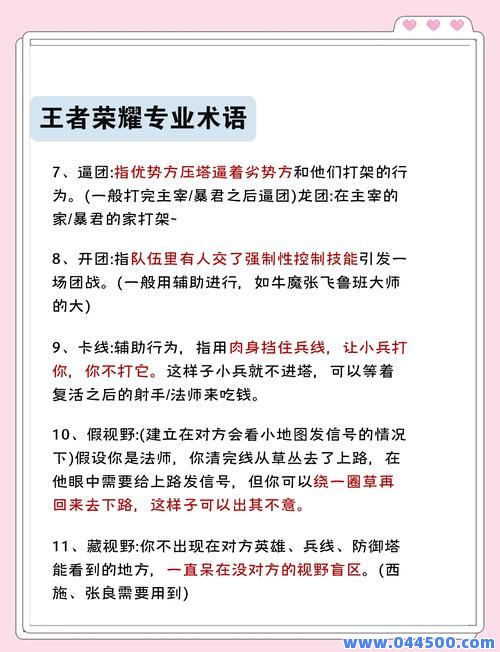 王者荣耀专业术语

7、逼团:指优势方压塔逼着劣势方和他们打架的行为。(一般打完主宰/暴君之后逼团)龙团:在主宰的家/暴君的家打架~

8、开团:指队伍里有人交了强制性控制技能引发一场团战。(一般用辅助进行,如牛魔张飞鲁班大师的大)

9、卡线:辅助行为,指用肉身挡住兵线,让小兵打你,你不打它。这样子小兵就不进塔,可以等着复活之后的射手/法师来吃钱。

10、假视野:(建立在对方会看小地图发信号的情况下)假设你是法师,你清完线从草丛去了上路,在他眼中需要给上路发信号,但你可以绕一圈草再回来去下路,这样子可以出其不意。

11、藏视野:你不出现在对方英雄、兵线、防御塔能看到的地方,一直呆在没对方的视野盲区。(西施、张良需要用到)

www.044500.com